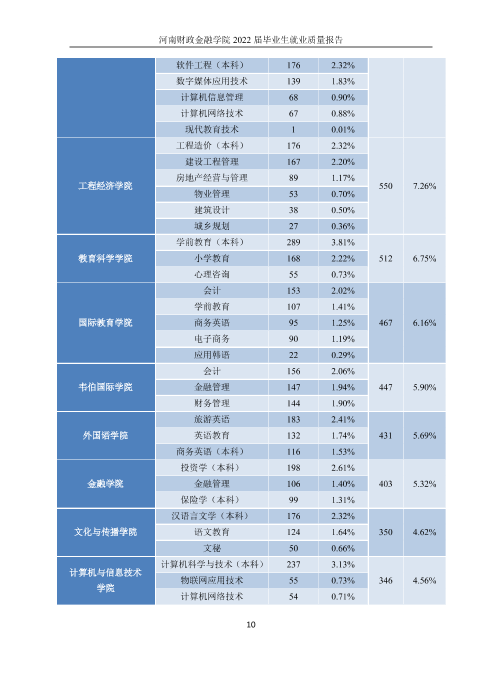 河南财政金融学院2022届毕业生就业质量报告

|  | 软件工程（本科） | 176 | 2.32% |  |  |
|---|---|---|---|---|---|
|  | 数字媒体应用技术 | 139 | 1.83% |  |  |
|  | 计算机信息管理 | 68 | 0.90% |  |  |
|  | 计算机网络技术 | 67 | 0.88% |  |  |
|  | 现代教育技术 | 1 | 0.01% |  |  |
| 工程经济学院 | 工程造价（本科） | 176 | 2.32% | 550 | 7.26% |
|  | 建设工程管理 | 167 | 2.20% |  |  |
|  | 房地产经营与管理 | 89 | 1.17% |  |  |
|  | 物业管理 | 53 | 0.70% |  |  |
|  | 建筑设计 | 38 | 0.50% |  |  |
|  | 城乡规划 | 27 | 0.36% |  |  |
| 教育科学学院 | 学前教育（本科） | 289 | 3.81% | 512 | 6.75% |
|  | 小学教育 | 168 | 2.22% |  |  |
|  | 心理咨询 | 55 | 0.73% |  |  |
| 国际教育学院 | 会计 | 153 | 2.02% | 467 | 6.16% |
|  | 学前教育 | 107 | 1.41% |  |  |
|  | 商务英语 | 95 | 1.25% |  |  |
|  | 电子商务 | 90 | 1.19% |  |  |
|  | 应用韩语 | 22 | 0.29% |  |  |
| 韦伯国际学院 | 会计 | 156 | 2.06% | 447 | 5.90% |
|  | 金融管理 | 147 | 1.94% |  |  |
|  | 财务管理 | 144 | 1.90% |  |  |
| 外国语学院 | 旅游英语 | 183 | 2.41% | 431 | 5.69% |
|  | 英语教育 | 132 | 1.74% |  |  |
|  | 商务英语（本科） | 116 | 1.53% |  |  |
| 金融学院 | 投资学（本科） | 198 | 2.61% | 403 | 5.32% |
|  | 金融管理 | 106 | 1.40% |  |  |
|  | 保险学（本科） | 99 | 1.31% |  |  |
| 文化与传播学院 | 汉语言文学（本科） | 176 | 2.32% | 350 | 4.62% |
|  | 语文教育 | 124 | 1.64% |  |  |
|  | 文秘 | 50 | 0.66% |  |  |
| 计算机与信息技术学院 | 计算机科学与技术（本科） | 237 | 3.13% | 346 | 4.56% |
|  | 物联网应用技术 | 55 | 0.73% |  |  |
|  | 计算机网络技术 | 54 | 0.71% |  |  |

10